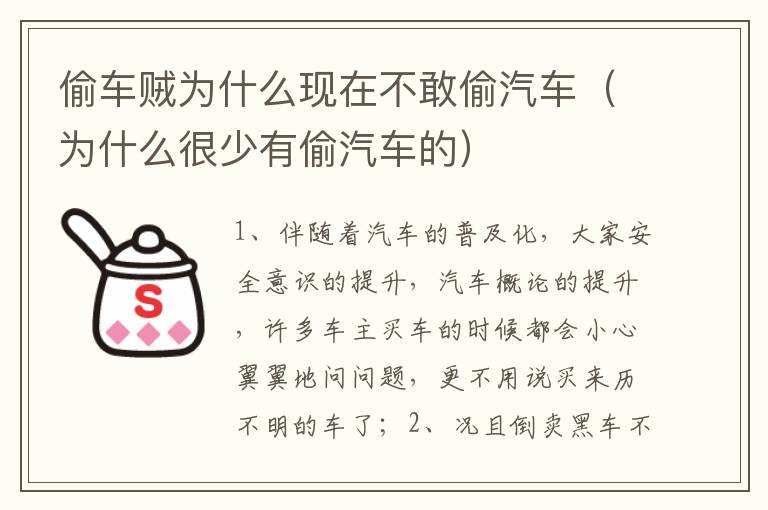 偷车贼为什么现在不敢偷汽车（为什么很少有偷汽车的）

S

1、伴随着汽车的普及化，大家安全意识的提升，汽车概论的提升，许多车主买车的时候都会小心翼翼地问问题，更不用说买来历不明的车了；2、况且倒卖黑车不